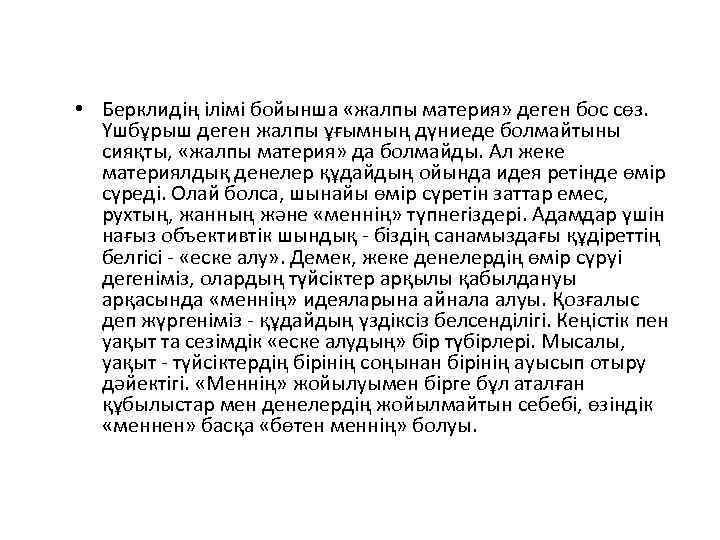 • Берклидің ілімі бойынша «жалпы материя» деген бос сөз. Үшбұрыш деген жалпы ұғымның дүниеде болмайтыны сияқты, «жалпы материя» да болмайды. Ал жеке материялдық денелер құдайдың ойында идея ретінде өмір сүреді. Олай болса, шынайы өмір сүретін заттар емес, рухтың, жанның және «меннің» түпнегіздері. Адамдар үшін нағыз объективтік шындық - біздің санамыздағы құдіреттің белгісі - «еске алу». Демек, жеке денелердің өмір сүруі дегеніміз, олардың түйсіктер арқылы қабылдануы арқасында «меннің» идеяларына айнала алуы. Қозғалыс деп жүргеніміз - құдайдың үздіксіз белсенділігі. Кеңістік пен уақыт та сезімдік «еске алудың» бір түбірлері. Мысалы, уақыт - түйсіктердің бірінің соңынан бірінің ауысып отыру дәйектігі. «Меннің» жойылуымен бірге бұл аталған құбылыстар мен денелердің жойылмайтын себебі, өзіндік «меннен» басқа «бөтен меннің» болуы.